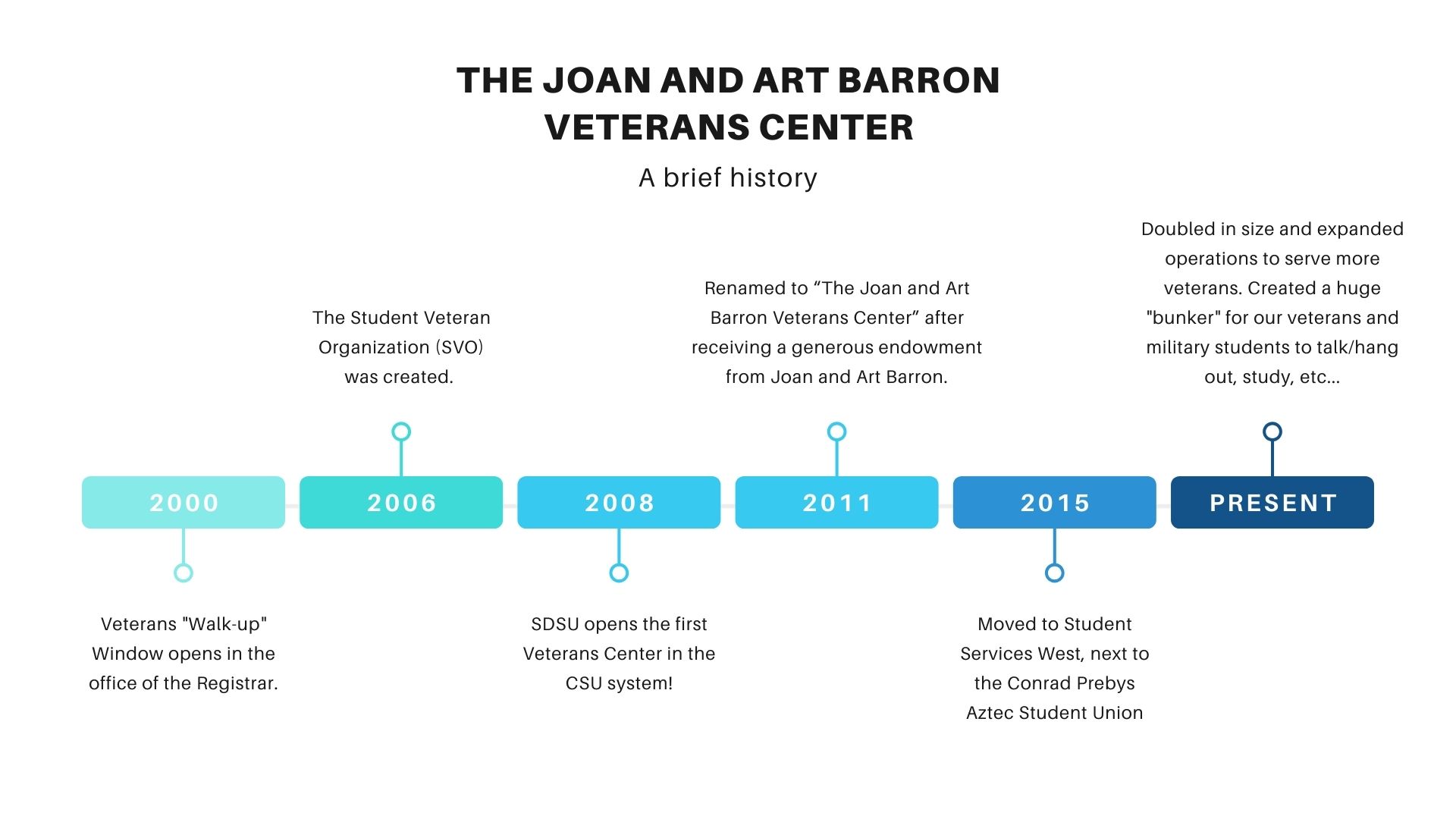 THE JOAN AND ART BARRON VETERANS CENTER

A brief history

2000

Veterans "Walk-up" Window opens in the office of the Registrar.

2006

The Student Veteran Organization (SVO) was created.

2008

SDSU opens the first Veterans Center in the CSU system!

2011

Renamed to “The Joan and Art Barron Veterans Center” after receiving a generous endowment from Joan and Art Barron.

2015

Moved to Student Services West, next to the Conrad Prebys Aztec Student Union

PRESENT

Doubled in size and expanded operations to serve more veterans. Created a huge "bunker" for our veterans and military students to talk/hang out, study, etc...